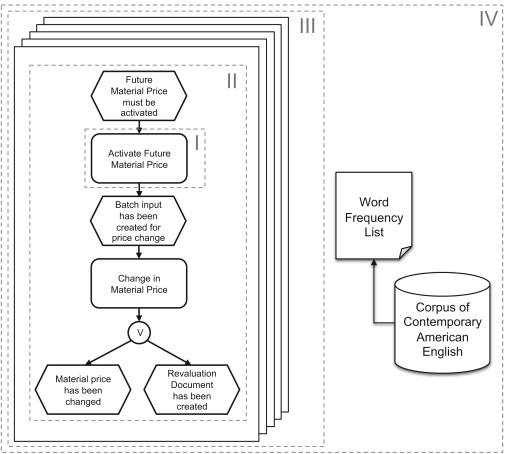 IV

III

II

Future Material Price must be activated

I

Activate Future Material Price

Batch input has been created for price change

Change in Material Price

V

Material price has been changed

Revaluation Document has been created

Word Frequency List

Corpus of Contemporary American English